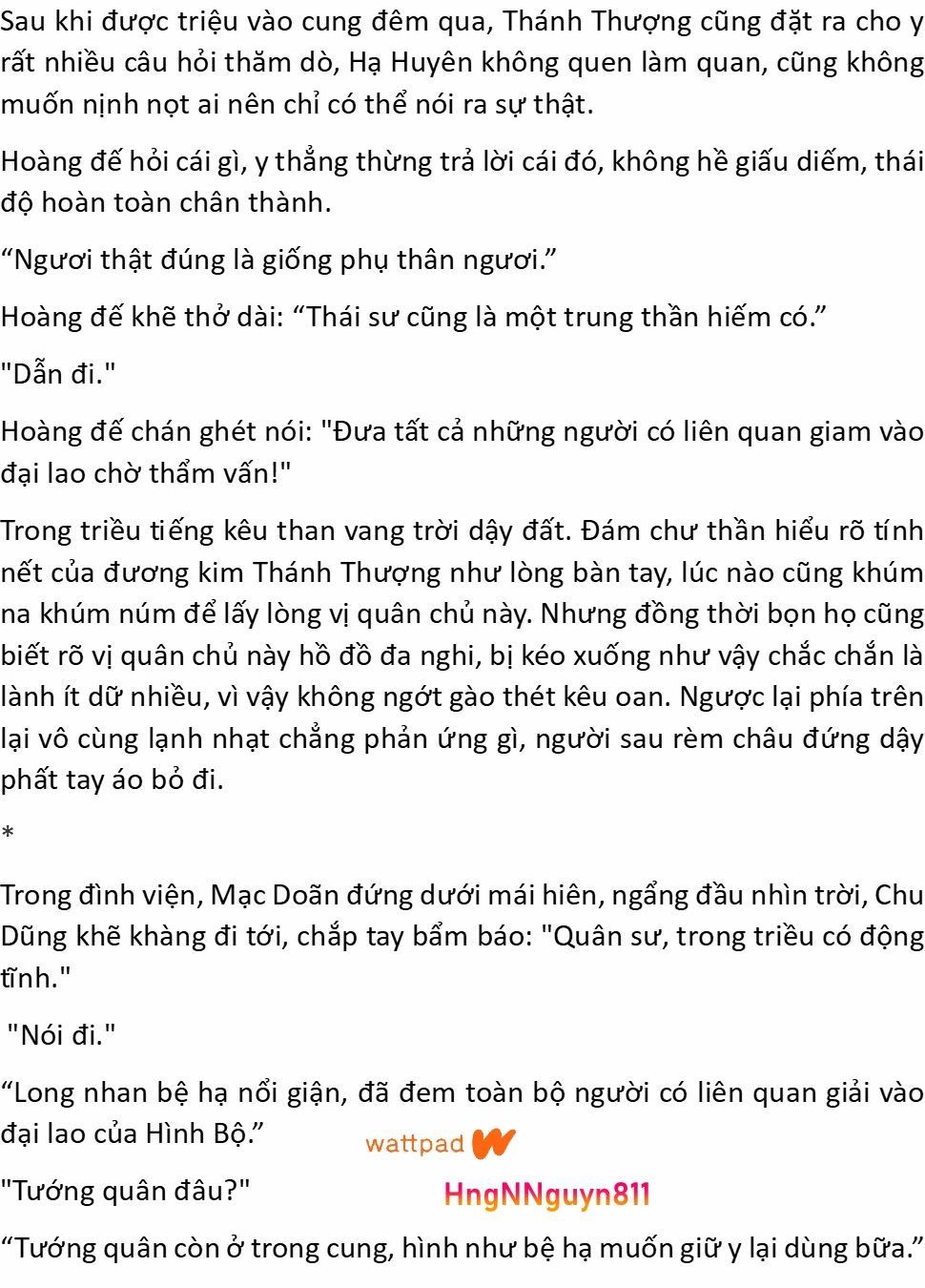 Sau khi được triệu vào cung đêm qua, Thánh Thượng cũng đặt ra cho y rất nhiều câu hỏi thăm dò, Hạ Huyên không quen làm quan, cũng không muốn nịnh nọt ai nên chỉ có thể nói ra sự thật.

Hoàng đế hỏi cái gì, y thẳng thừng trả lời cái đó, không hề giấu diếm, thái độ hoàn toàn chân thành.

"Ngươi thật đúng là giống phụ thân ngươi."

Hoàng đế khẽ thở dài: "Thái sư cũng là một trung thần hiếm có."

"Dẫn đi."

Hoàng đế chán ghét nói: "Đưa tất cả những người có liên quan giam vào đại lao chờ thẩm vấn!"

Trong triều tiếng kêu than vang trời dậy đất. Đám chư thần hiểu rõ tính nết của đương kim Thánh Thượng như lòng bàn tay, lúc nào cũng khúm na khúm núm để lấy lòng vị quân chủ này. Nhưng đồng thời bọn họ cũng biết rõ vị quân chủ này hồ đồ đa nghi, bị kéo xuống như vậy chắc chắn là lành ít dữ nhiều, vì vậy không ngớt gào thét kêu oan. Ngược lại phía trên lại vô cùng lạnh nhạt chẳng phản ứng gì, người sau rèm châu đứng dậy phất tay áo bỏ đi.

*

Trong đình viện, Mạc Doãn đứng dưới mái hiên, ngẩng đầu nhìn trời, Chu Dũng khẽ khàng đi tới, chắp tay bẩm báo: "Quân sư, trong triều có động tĩnh."

"Nói đi."

"Long nhan bệ hạ nổi giận, đã đem toàn bộ người có liên quan giải vào đại lao của Hình Bộ."

"Tướng quân đâu?"

"Tướng quân còn ở trong cung, hình như bệ hạ muốn giữ y lại dùng bữa."

wattpad

HngNNguyn811